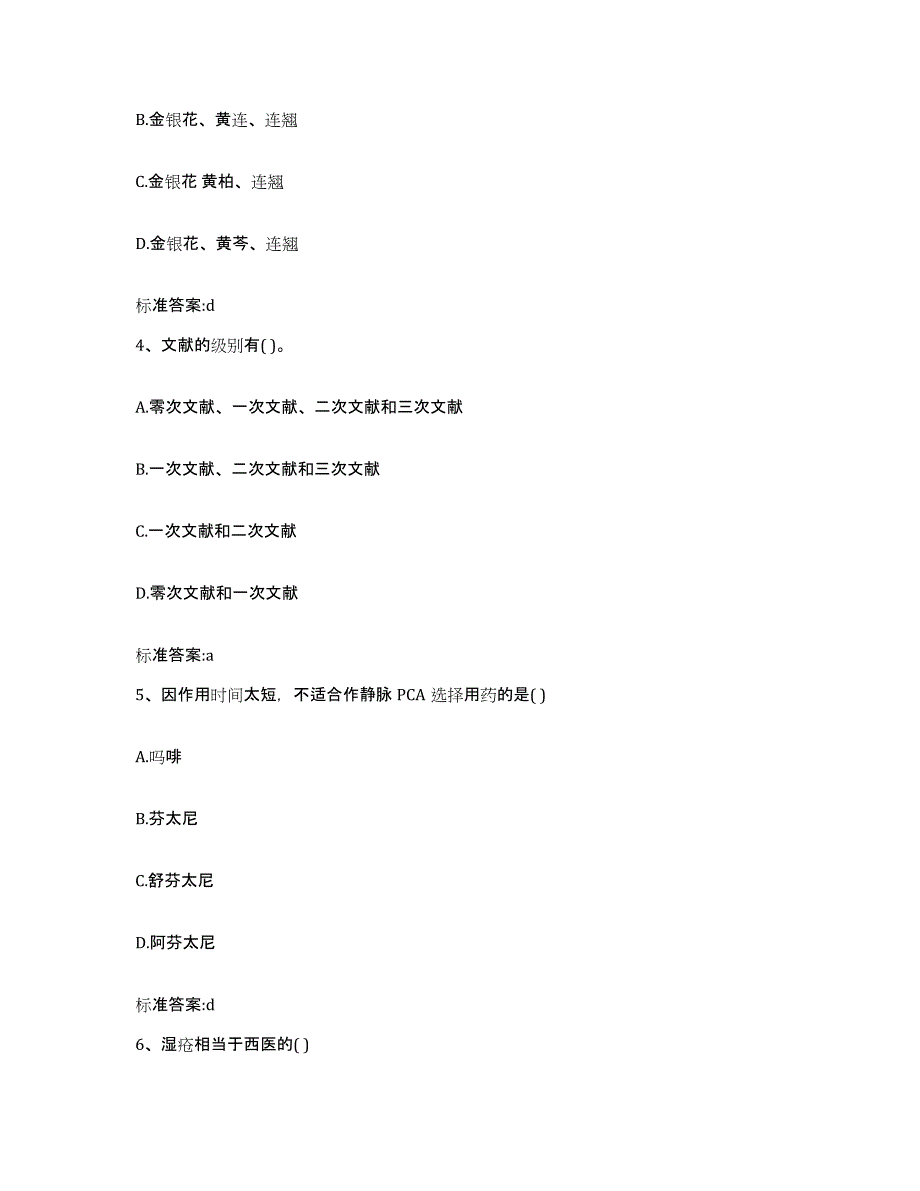 B.金银花、黄连、连翘

C.金银花 黄柏、连翘

D.金银花、黄芩、连翘

标准答案:d

4、文献的级别有( )。

A.零次文献、一次文献、二次文献和三次文献

B.一次文献、二次文献和三次文献

C.一次文献和二次文献

D.零次文献和一次文献

标准答案:a

5、因作用时间太短，不适合作静脉 PCA 选择用药的是( )

A.吗啡

B.芬太尼

C.舒芬太尼

D.阿芬太尼

标准答案:d

6、湿疮相当于西医的( )